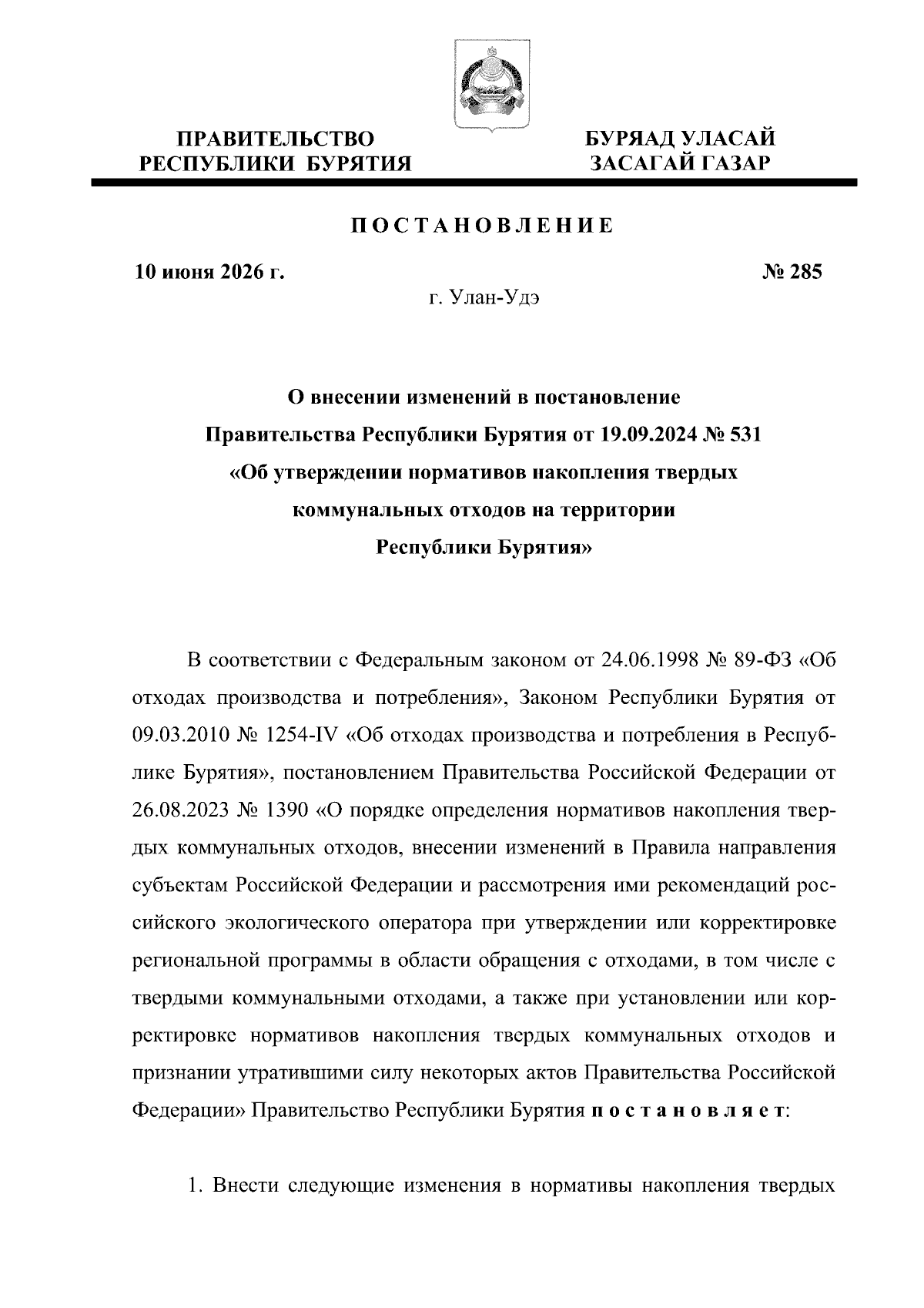 ПРАВИТЕЛЬСТВО РЕСПУБЛИКИ БУРЯТИЯ

БУРЯАД УЛАСАЙ ЗАСАГАЙ ГАЗАР

ПОСТАНОВЛЕНИЕ

10 июня 2026 г.

№ 285

г. Улан-Удэ

О внесении изменений в постановление Правительства Республики Бурятия от 19.09.2024 № 531 «Об утверждении нормативов накопления твердых коммунальных отходов на территории Республики Бурятия»

В соответствии с Федеральным законом от 24.06.1998 № 89-ФЗ «Об отходах производства и потребления», Законом Республики Бурятия от 09.03.2010 № 1254-IV «Об отходах производства и потребления в Республике Бурятия», постановлением Правительства Российской Федерации от 26.08.2023 № 1390 «О порядке определения нормативов накопления твердых коммунальных отходов, внесении изменений в Правила направления субъектам Российской Федерации и рассмотрения ими рекомендаций российского экологического оператора при утверждении или корректировке региональной программы в области обращения с отходами, в том числе с твердыми коммунальными отходами, а также при установлении или корректировке нормативов накопления твердых коммунальных отходов и признании утратившими силу некоторых актов Правительства Российской Федерации» Правительство Республики Бурятия постановляет:

1. Внести следующие изменения в нормативы накопления твердых